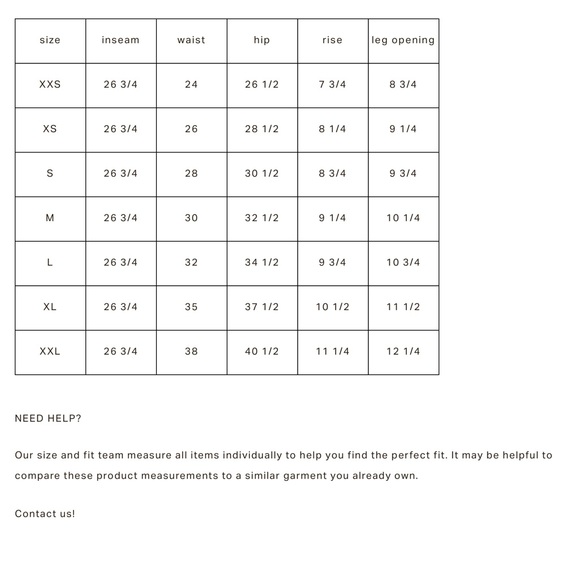 | size | inseam | waist | hip | rise | leg opening |
|---|---|---|---|---|---|
| XXS | 26 3/4 | 24 | 26 1/2 | 7 3/4 | 8 3/4 |
| XS | 26 3/4 | 26 | 28 1/2 | 8 1/4 | 9 1/4 |
| S | 26 3/4 | 28 | 30 1/2 | 8 3/4 | 9 3/4 |
| M | 26 3/4 | 30 | 32 1/2 | 9 1/4 | 10 1/4 |
| L | 26 3/4 | 32 | 34 1/2 | 9 3/4 | 10 3/4 |
| XL | 26 3/4 | 35 | 37 1/2 | 10 1/2 | 11 1/2 |
| XXL | 26 3/4 | 38 | 40 1/2 | 11 1/4 | 12 1/4 |

NEED HELP?

Our size and fit team measure all items individually to help you find the perfect fit. It may be helpful to compare these product measurements to a similar garment you already own.

Contact us!